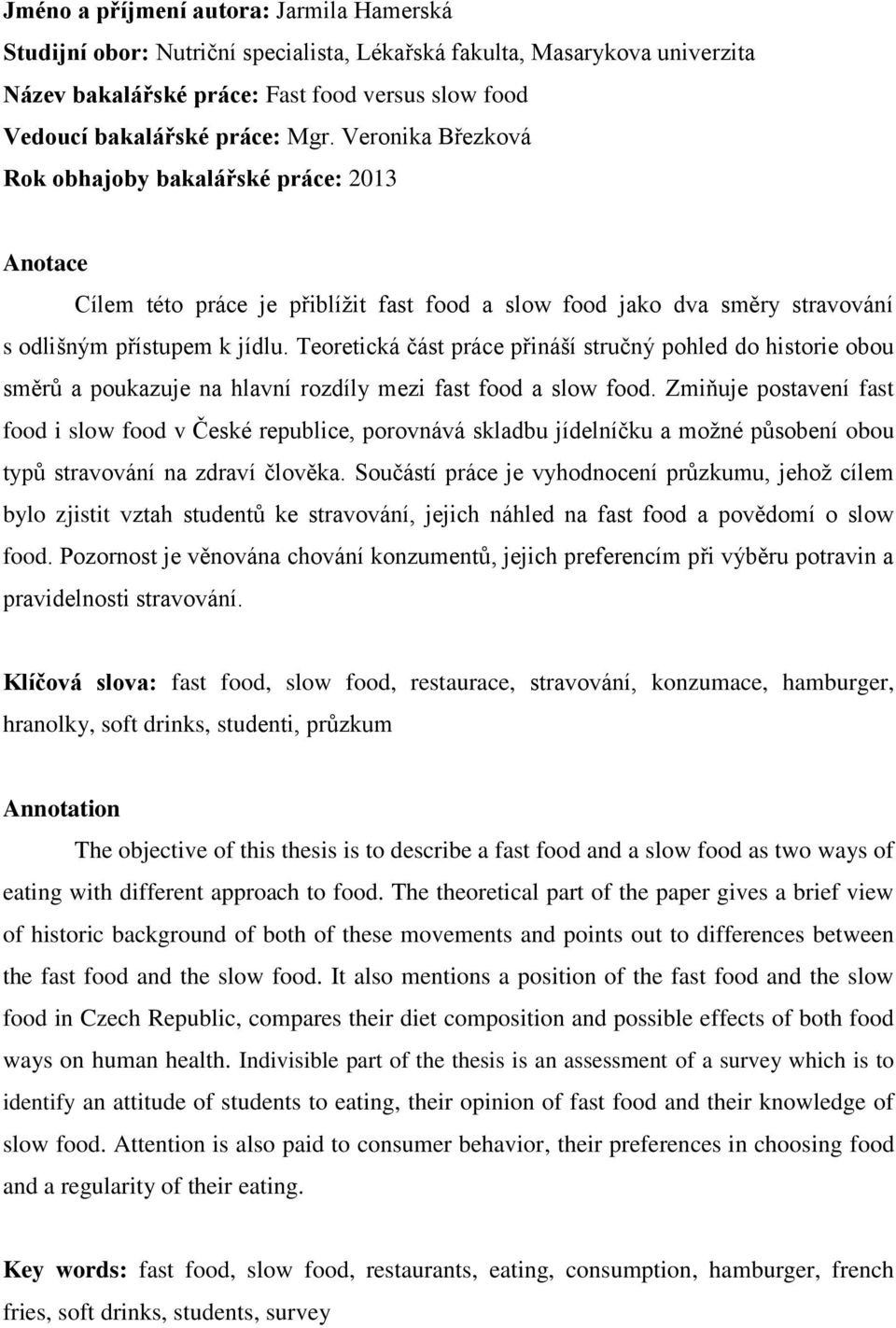 Jméno a příjmení autora: Jarmila Hamerská
Studijní obor: Nutriční specialista, Lékařská fakulta, Masarykova univerzita
Název bakalářské práce: Fast food versus slow food
Vedoucí bakalářské práce: Mgr. Veronika Březková
Rok obhajoby bakalářské práce: 2013

Anotace

Cílem této práce je přiblížit fast food a slow food jako dva směry stravování s odlišným přístupem k jídlu. Teoretická část práce přináší stručný pohled do historie obou směrů a poukazuje na hlavní rozdíly mezi fast food a slow food. Zmiňuje postavení fast food i slow food v České republice, porovnává skladbu jídelníčku a možné působení obou typů stravování na zdraví člověka. Součástí práce je vyhodnocení průzkumu, jehož cílem bylo zjistit vztah studentů ke stravování, jejich náhled na fast food a povědomí o slow food. Pozornost je věnována chování konzumentů, jejich preferencím při výběru potravin a pravidelnosti stravování.

Klíčová slova: fast food, slow food, restaurace, stravování, konzumace, hamburger, hranolky, soft drinks, studenti, průzkum

Annotation

The objective of this thesis is to describe a fast food and a slow food as two ways of eating with different approach to food. The theoretical part of the paper gives a brief view of historic background of both of these movements and points out to differences between the fast food and the slow food. It also mentions a position of the fast food and the slow food in Czech Republic, compares their diet composition and possible effects of both food ways on human health. Indivisible part of the thesis is an assessment of a survey which is to identify an attitude of students to eating, their opinion of fast food and their knowledge of slow food. Attention is also paid to consumer behavior, their preferences in choosing food and a regularity of their eating.

Key words: fast food, slow food, restaurants, eating, consumption, hamburger, french fries, soft drinks, students, survey